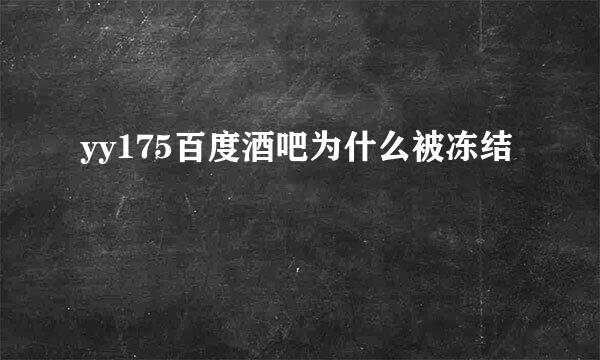 yy175百度酒吧为什么被冻结